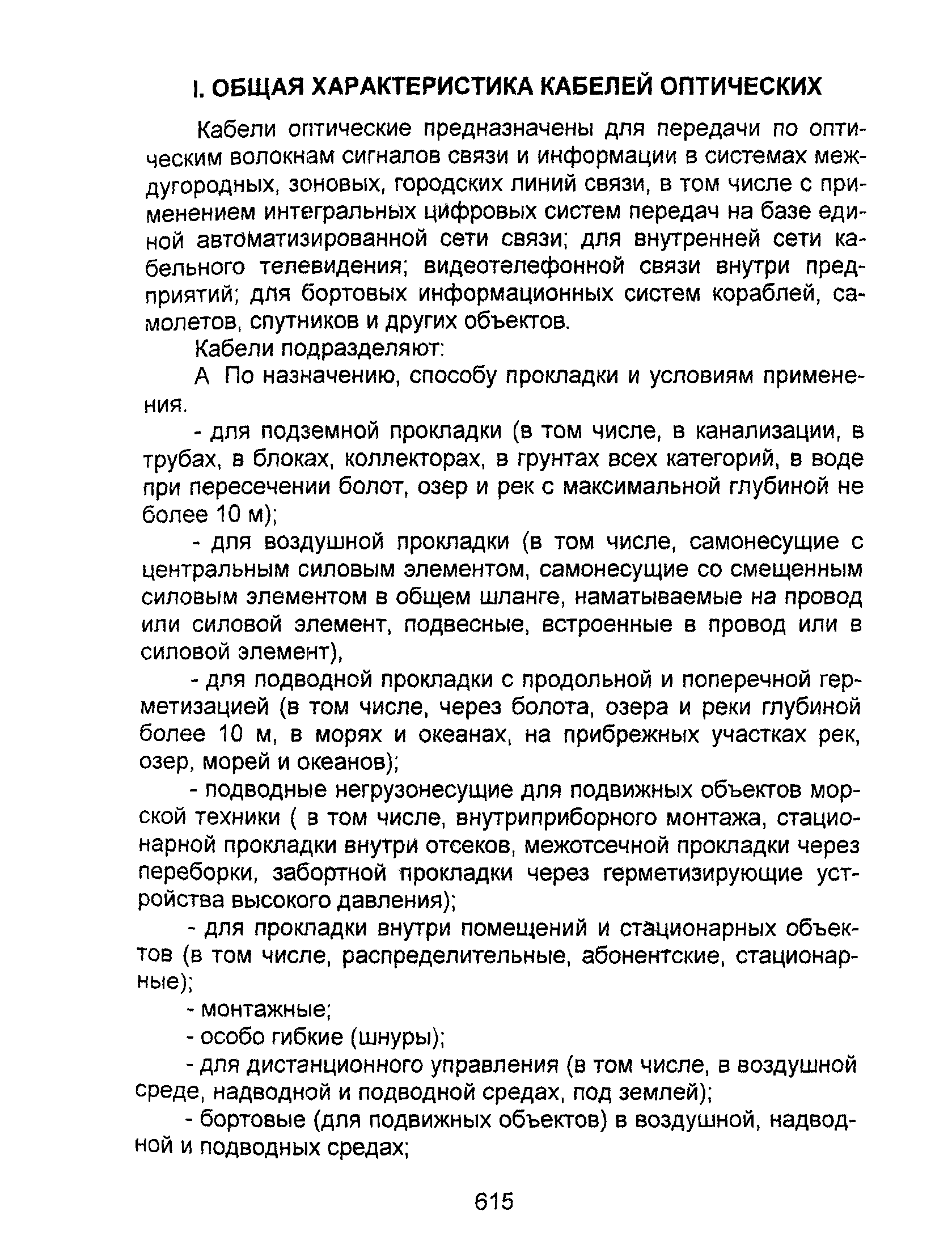 I. ОБЩАЯ ХАРАКТЕРИСТИКА КАБЕЛЕЙ ОПТИЧЕСКИХ

Кабели оптические предназначены для передачи по оптическим волокнам сигналов связи и информации в системах междугородных, зоновых, городских линий связи, в том числе с применением интегральных цифровых систем передач на базе единой автоматизированной сети связи; для внутренней сети кабельного телевидения; видеотелефонной связи внутри предприятий; для бортовых информационных систем кораблей, самолетов, спутников и других объектов.

Кабели подразделяют:

А По назначению, способу прокладки и условиям применения.

- для подземной прокладки (в том числе, в канализации, в трубах, в блоках, коллекторах, в грунтах всех категорий, в воде при пересечении болот, озер и рек с максимальной глубиной не более 10 м);

- для воздушной прокладки (в том числе, самонесущие с центральным силовым элементом, самонесущие со смещенным силовым элементом в общем шланге, наматываемые на провод или силовой элемент, подвесные, встроенные в провод или в силовой элемент),

- для подводной прокладки с продольной и поперечной герметизацией (в том числе, через болота, озера и реки глубиной более 10 м, в морях и океанах, на прибрежных участках рек, озер, морей и океанов);

- подводные негрузонесущие для подвижных объектов морской техники ( в том числе, внутриприборного монтажа, стационарной прокладки внутри отсеков, межотсечной прокладки через переборки, забортной прокладки через герметизирующие устройства высокого давления);

- для прокладки внутри помещений и стационарных объектов (в том числе, распределительные, абонентские, стационарные);

- монтажные;

- особо гибкие (шнуры);

- для дистанционного управления (в том числе, в воздушной среде, надводной и подводной средах, под землей);

- бортовые (для подвижных объектов) в воздушной, надводной и подводных средах;

615